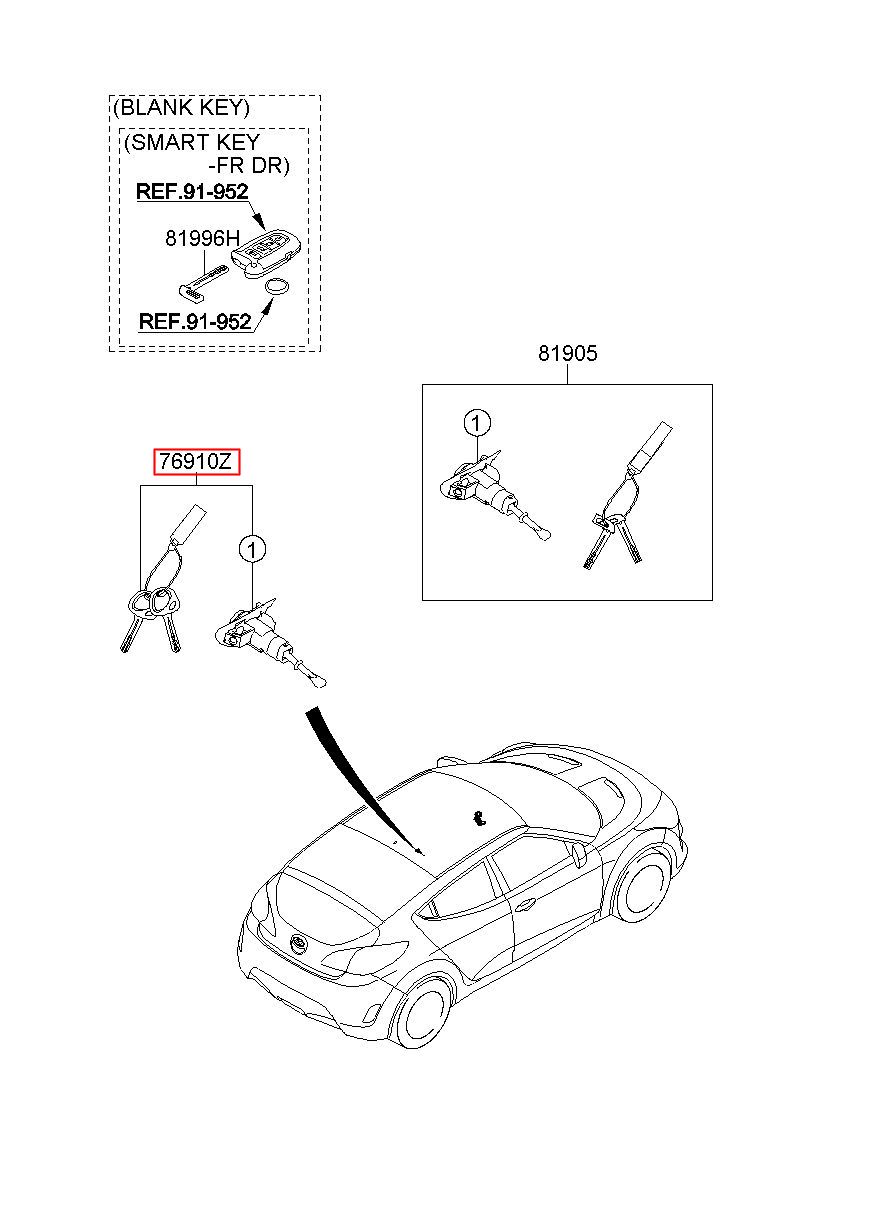 (BLANK KEY)
(SMART KEY -FR DR)
REF.91-952
81996H
REF.91-952
81905
1
76910Z
1